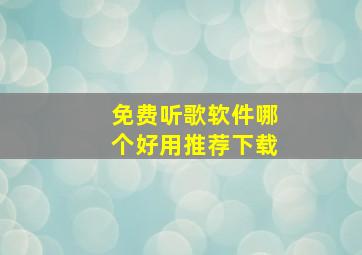 免费听歌软件哪个好用推荐下载